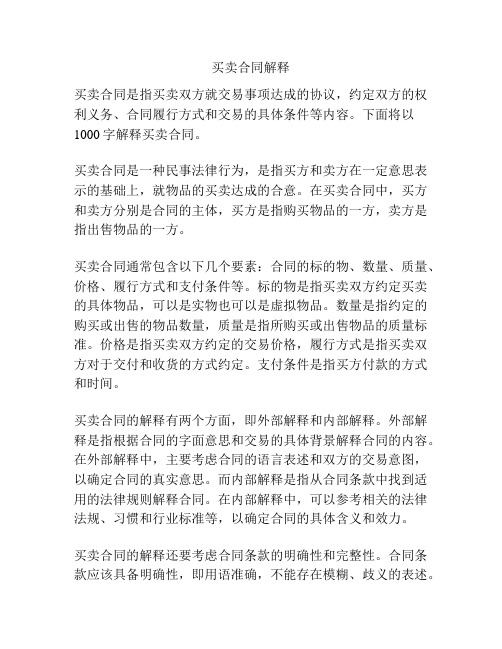 买卖合同解释

买卖合同是指买卖双方就交易事项达成的协议，约定双方的权利义务、合同履行方式和交易的具体条件等内容。下面将以1000字解释买卖合同。

买卖合同是一种民事法律行为，是指买方和卖方在一定意思表示的基础上，就物品的买卖达成的合意。在买卖合同中，买方和卖方分别是合同的主体，买方是指购买物品的一方，卖方是指出售物品的一方。

买卖合同通常包含以下几个要素：合同的标的物、数量、质量、价格、履行方式和支付条件等。标的物是指买卖双方约定买卖的具体物品，可以是实物也可以是虚拟物品。数量是指约定的购买或出售的物品数量，质量是指所购买或出售物品的质量标准。价格是指买卖双方约定的交易价格，履行方式是指买卖双方对于交付和收货的方式约定。支付条件是指买方付款的方式和时间。

买卖合同的解释有两个方面，即外部解释和内部解释。外部解释是指根据合同的字面意思和交易的具体背景解释合同的内容。在外部解释中，主要考虑合同的语言表述和双方的交易意图，以确定合同的真实意思。而内部解释是指从合同条款中找到适用的法律规则解释合同。在内部解释中，可以参考相关的法律法规、习惯和行业标准等，以确定合同的具体含义和效力。

买卖合同的解释还要考虑合同条款的明确性和完整性。合同条款应该具备明确性，即用语准确，不能存在模糊、歧义的表述。